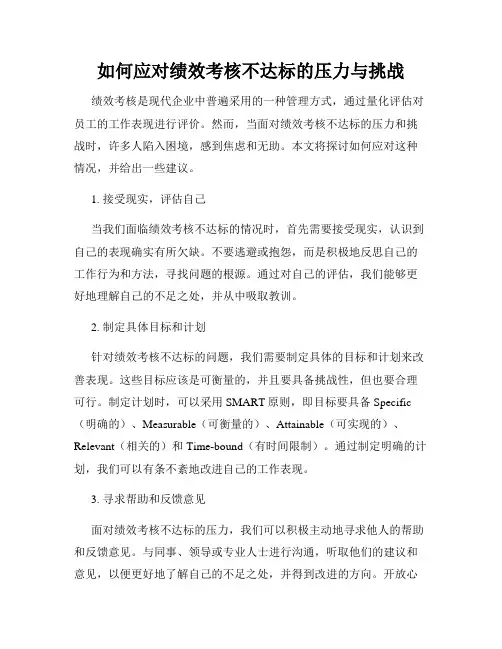 如何应对绩效考核不达标的压力与挑战

绩效考核是现代企业中普遍采用的一种管理方式，通过量化评估对员工的工作表现进行评价。然而，当面对绩效考核不达标的压力和挑战时，许多人陷入困境，感到焦虑和无助。本文将探讨如何应对这种情况，并给出一些建议。

1. 接受现实，评估自己

当我们面临绩效考核不达标的情况时，首先需要接受现实，认识到自己的表现确实有所欠缺。不要逃避或抱怨，而是积极地反思自己的工作行为和方法，寻找问题的根源。通过对自己的评估，我们能够更好地理解自己的不足之处，并从中吸取教训。

2. 制定具体目标和计划

针对绩效考核不达标的问题，我们需要制定具体的目标和计划来改善表现。这些目标应该是可衡量的，并且要具备挑战性，但也要合理可行。制定计划时，可以采用 SMART 原则，即目标要具备 Specific（明确的）、Measurable（可衡量的）、Attainable（可实现的）、Relevant（相关的）和 Time-bound（有时间限制）。通过制定明确的计划，我们可以有条不紊地改进自己的工作表现。

3. 寻求帮助和反馈意见

面对绩效考核不达标的压力，我们可以积极主动地寻求他人的帮助和反馈意见。与同事、领导或专业人士进行沟通，听取他们的建议和意见，以便更好地了解自己的不足之处，并得到改进的方向。开放心